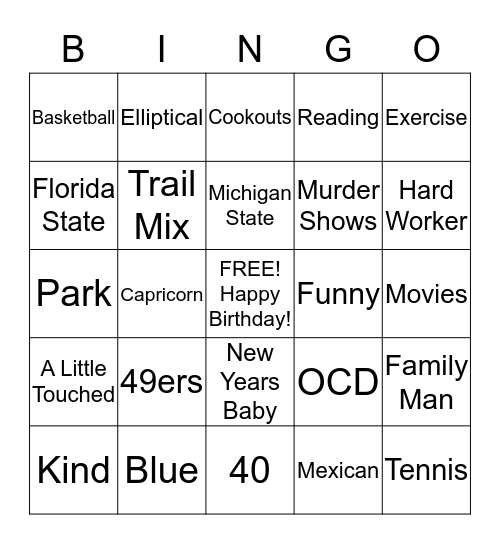 | B | I | N | G | O |
|---|---|---|---|---|
| Basketball | Elliptical | Cookouts | Reading | Exercise |
| Florida State | Trail Mix | Michigan State | Murder Shows | Hard Worker |
| Park | Capricorn | FREE! Happy Birthday! | Funny | Movies |
| A Little Touched | 49ers | New Years Baby | OCD | Family Man |
| Kind | Blue | 40 | Mexican | Tennis |